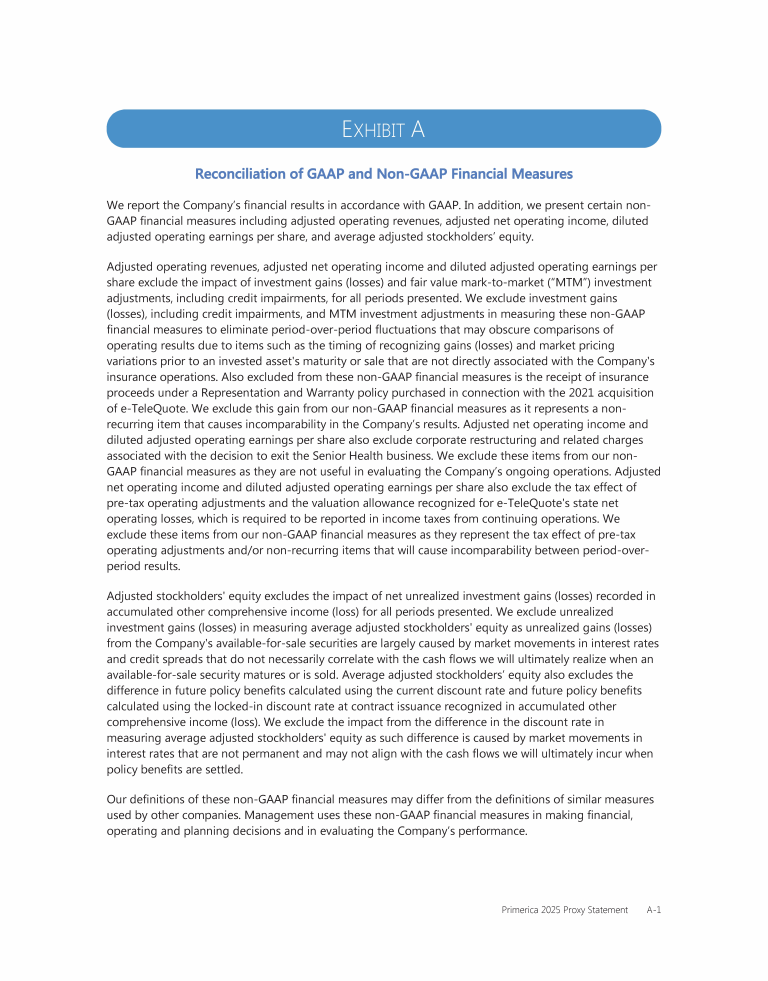 EXHIBIT A

Reconciliation of GAAP and Non-GAAP Financial Measures

We report the Company's financial results in accordance with GAAP. In addition, we present certain non-GAAP financial measures including adjusted operating revenues, adjusted net operating income, diluted adjusted operating earnings per share, and average adjusted stockholders' equity.

Adjusted operating revenues, adjusted net operating income and diluted adjusted operating earnings per share exclude the impact of investment gains (losses) and fair value mark-to-market ("MTM") investment adjustments, including credit impairments, for all periods presented. We exclude investment gains (losses), including credit impairments, and MTM investment adjustments in measuring these non-GAAP financial measures to eliminate period-over-period fluctuations that may obscure comparisons of operating results due to items such as the timing of recognizing gains (losses) and market pricing variations prior to an invested asset's maturity or sale that are not directly associated with the Company's insurance operations. Also excluded from these non-GAAP financial measures is the receipt of insurance proceeds under a Representation and Warranty policy purchased in connection with the 2021 acquisition of e-TeleQuote. We exclude this gain from our non-GAAP financial measures as it represents a non-recurring item that causes incomparability in the Company's results. Adjusted net operating income and diluted adjusted operating earnings per share also exclude corporate restructuring and related charges associated with the decision to exit the Senior Health business. We exclude these items from our non-GAAP financial measures as they are not useful in evaluating the Company's ongoing operations. Adjusted net operating income and diluted adjusted operating earnings per share also exclude the tax effect of pre-tax operating adjustments and the valuation allowance recognized for e-TeleQuote's state net operating losses, which is required to be reported in income taxes from continuing operations. We exclude these items from our non-GAAP financial measures as they represent the tax effect of pre-tax operating adjustments and/or non-recurring items that will cause incomparability between period-over-period results.

Adjusted stockholders' equity excludes the impact of net unrealized investment gains (losses) recorded in accumulated other comprehensive income (loss) for all periods presented. We exclude unrealized investment gains (losses) in measuring average adjusted stockholders' equity as unrealized gains (losses) from the Company's available-for-sale securities are largely caused by market movements in interest rates and credit spreads that do not necessarily correlate with the cash flows we will ultimately realize when an available-for-sale security matures or is sold. Average adjusted stockholders' equity also excludes the difference in future policy benefits calculated using the current discount rate and future policy benefits calculated using the locked-in discount rate at contract issuance recognized in accumulated other comprehensive income (loss). We exclude the impact from the difference in the discount rate in measuring average adjusted stockholders' equity as such difference is caused by market movements in interest rates that are not permanent and may not align with the cash flows we will ultimately incur when policy benefits are settled.

Our definitions of these non-GAAP financial measures may differ from the definitions of similar measures used by other companies. Management uses these non-GAAP financial measures in making financial, operating and planning decisions and in evaluating the Company's performance.

Primerica 2025 Proxy Statement A-1